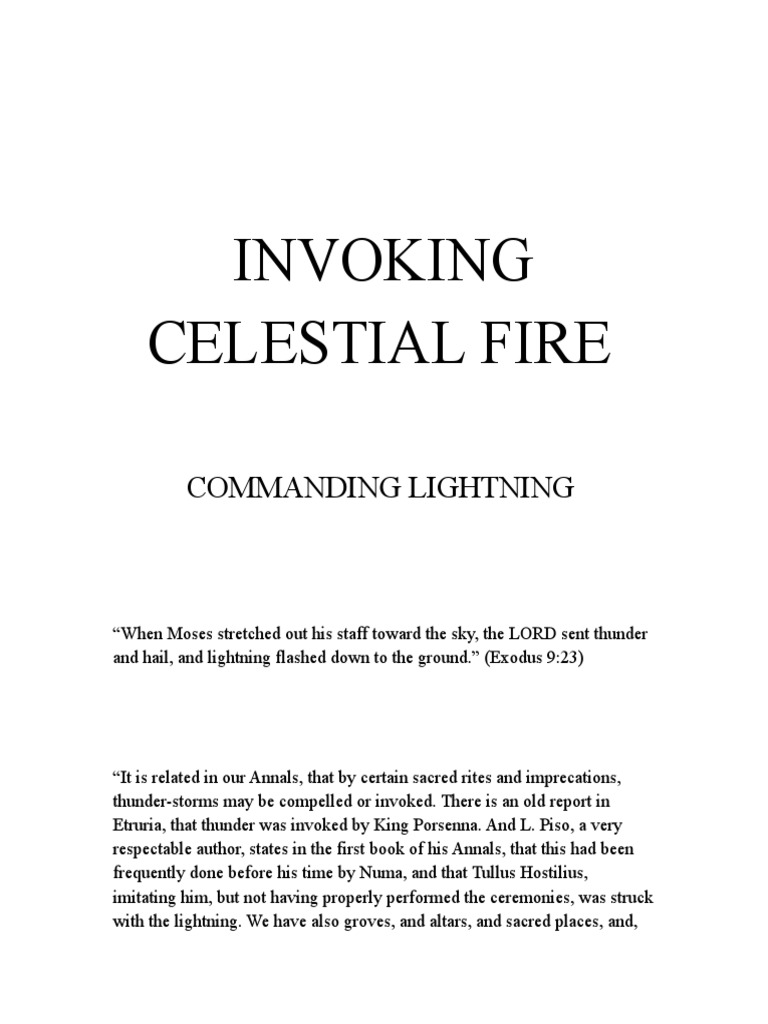 INVOKING
CELESTIAL FIRE

COMMANDING LIGHTNING

“When Moses stretched out his staff toward the sky, the LORD sent thunder and hail, and lightning flashed down to the ground.” (Exodus 9:23)

“It is related in our Annals, that by certain sacred rites and imprecations, thunder-storms may be compelled or invoked. There is an old report in Etruria, that thunder was invoked by King Porsenna. And L. Piso, a very respectable author, states in the first book of his Annals, that this had been frequently done before his time by Numa, and that Tullus Hostilius, imitating him, but not having properly performed the ceremonies, was struck with the lightning. We have also groves, and altars, and sacred places, and,